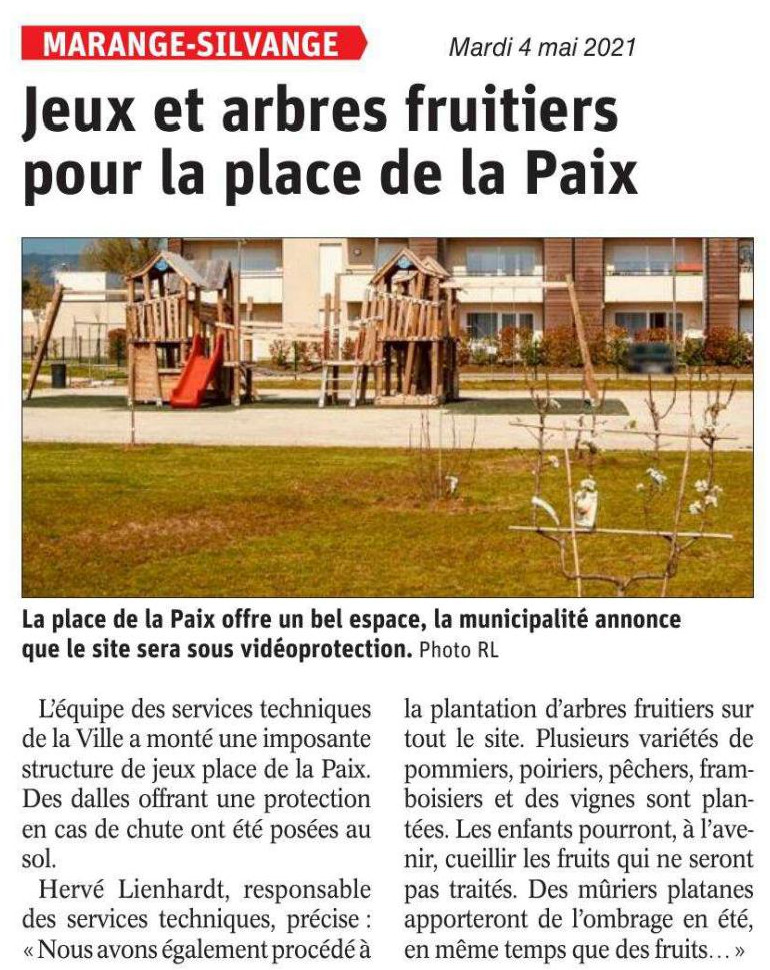 MARANGE-SILVANGE

Mardi 4 mai 2021

Jeux et arbres fruitiers pour la place de la Paix

La place de la Paix offre un bel espace, la municipalité annonce que le site sera sous vidéoprotection. Photo RL

L'équipe des services techniques de la Ville a monté une imposante structure de jeux place de la Paix. Des dalles offrant une protection en cas de chute ont été posées au sol.

Hervé Lienhardt, responsable des services techniques, précise : « Nous avons également procédé à la plantation d'arbres fruitiers sur tout le site. Plusieurs variétés de pommiers, poiriers, pêchers, framboisiers et des vignes sont plantées. Les enfants pourront, à l'avenir, cueillir les fruits qui ne seront pas traités. Des mûriers platanes apporteront de l'ombrage en été, en même temps que des fruits… »